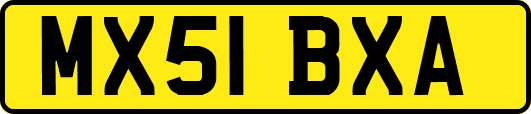 MX51 BXA